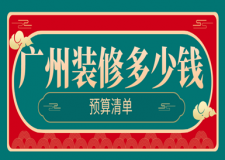 广州装修多少钱

预算清单